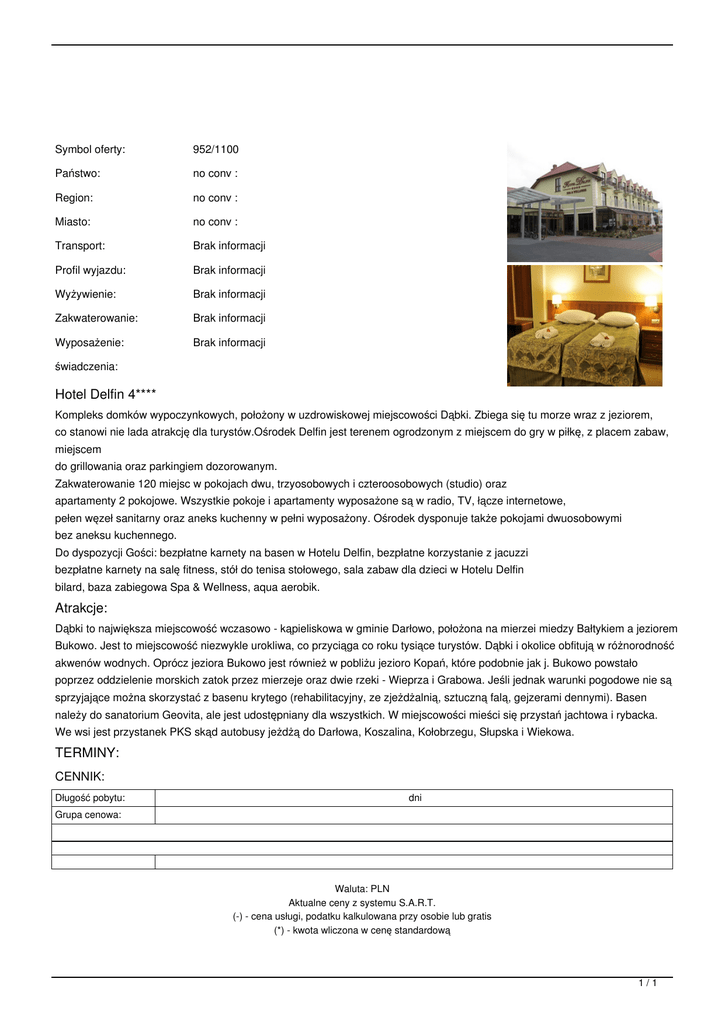 Symbol oferty: 952/1100

Państwo: no conv :

Region: no conv :

Miasto: no conv :

Transport: Brak informacji

Profil wyjazdu: Brak informacji

Wyżywienie: Brak informacji

Zakwaterowanie: Brak informacji

Wyposażenie: Brak informacji

świadczenia:

Hotel Delfin 4****

Kompleks domków wypoczynkowych, położony w uzdrowiskowej miejscowości Dąbki. Zbiega się tu morze wraz z jeziorem, co stanowi nie lada atrakcję dla turystów.Ośrodek Delfin jest terenem ogrodzonym z miejscem do gry w piłkę, z placem zabaw, miejscem
do grillowania oraz parkingiem dozorowanym.
Zakwaterowanie 120 miejsc w pokojach dwu, trzyosobowych i czteroosobowych (studio) oraz
apartamenty 2 pokojowe. Wszystkie pokoje i apartamenty wyposażone są w radio, TV, łącze internetowe,
pełen węzeł sanitarny oraz aneks kuchenny w pełni wyposażony. Ośrodek dysponuje także pokojami dwuosobowymi
bez aneksu kuchennego.
Do dyspozycji Gości: bezpłatne karnety na basen w Hotelu Delfin, bezpłatne korzystanie z jacuzzi
bezpłatne karnety na salę fitness, stół do tenisa stołowego, sala zabaw dla dzieci w Hotelu Delfin
bilard, baza zabiegowa Spa & Wellness, aqua aerobik.

Atrakcje:

Dąbki to największa miejscowość wczasowo - kąpieliskowa w gminie Darłowo, położona na mierzei miedzy Bałtykiem a jeziorem Bukowo. Jest to miejscowość niezwykle urokliwa, co przyciąga co roku tysiące turystów. Dąbki i okolice obfitują w różnorodność akwenów wodnych. Oprócz jeziora Bukowo jest również w pobliżu jezioro Kopań, które podobnie jak j. Bukowo powstało poprzez oddzielenie morskich zatok przez mierzeje oraz dwie rzeki - Wieprza i Grabowa. Jeśli jednak warunki pogodowe nie są sprzyjające można skorzystać z basenu krytego (rehabilitacyjny, ze zjeżdżalnią, sztuczną falą, gejzerami dennymi). Basen należy do sanatorium Geovita, ale jest udostępniany dla wszystkich. W miejscowości mieści się przystań jachtowa i rybacka. We wsi jest przystanek PKS skąd autobusy jeżdżą do Darłowa, Koszalina, Kołobrzegu, Słupska i Wiekowa.

TERMINY:

CENNIK:

| Długość pobytu: | dni |
|---|---|
| Grupa cenowa: | |
| | |
| | |
| | |

Waluta: PLN
Aktualne ceny z systemu S.A.R.T.
(-) - cena usługi, podatku kalkulowana przy osobie lub gratis
(*) - kwota wliczona w cenę standardową

1 / 1